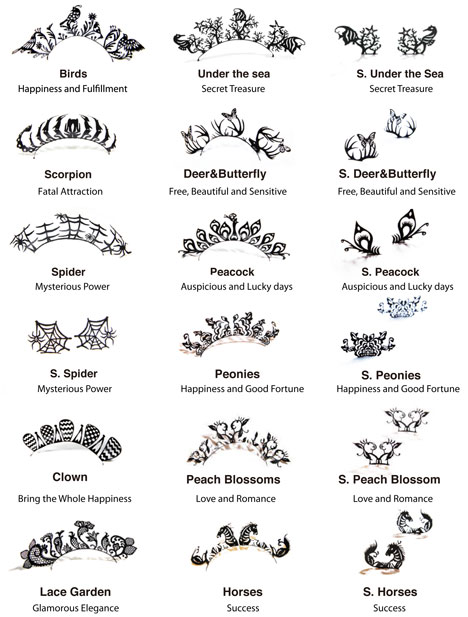 Birds
Happiness and Fulfillment

Under the sea
Secret Treasure

S. Under the Sea
Secret Treasure

Scorpion
Fatal Attraction

Deer&Butterfly
Free, Beautiful and Sensitive

S. Deer&Butterfly
Free, Beautiful and Sensitive

Spider
Mysterious Power

Peacock
Auspicious and Lucky days

S. Peacock
Auspicious and Lucky days

S. Spider
Mysterious Power

Peonies
Happiness and Good Fortune

S. Peonies
Happiness and Good Fortune

Clown
Bring the Whole Happiness

Peach Blossoms
Love and Romance

S. Peach Blossom
Love and Romance

Lace Garden
Glamorous Elegance

Horses
Success

S. Horses
Success